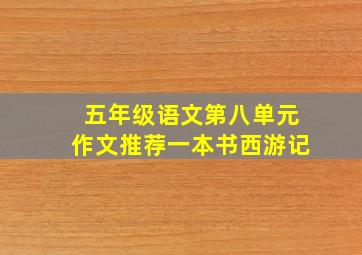 五年级语文第八单元
作文推荐一本书西游记